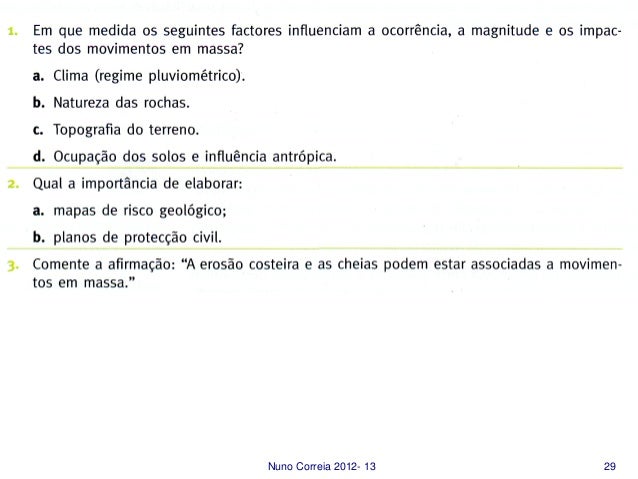 1. Em que medida os seguintes factores influenciam a ocorrência, a magnitude e os impactes dos movimentos em massa?

a. Clima (regime pluviométrico).

b. Natureza das rochas.

c. Topografia do terreno.

d. Ocupação dos solos e influência antrópica.

2. Qual a importância de elaborar:

a. mapas de risco geológico;

b. planos de protecção civil.

3. Comente a afirmação: "A erosão costeira e as cheias podem estar associadas a movimentos em massa."

Nuno Correia 2012- 13

29